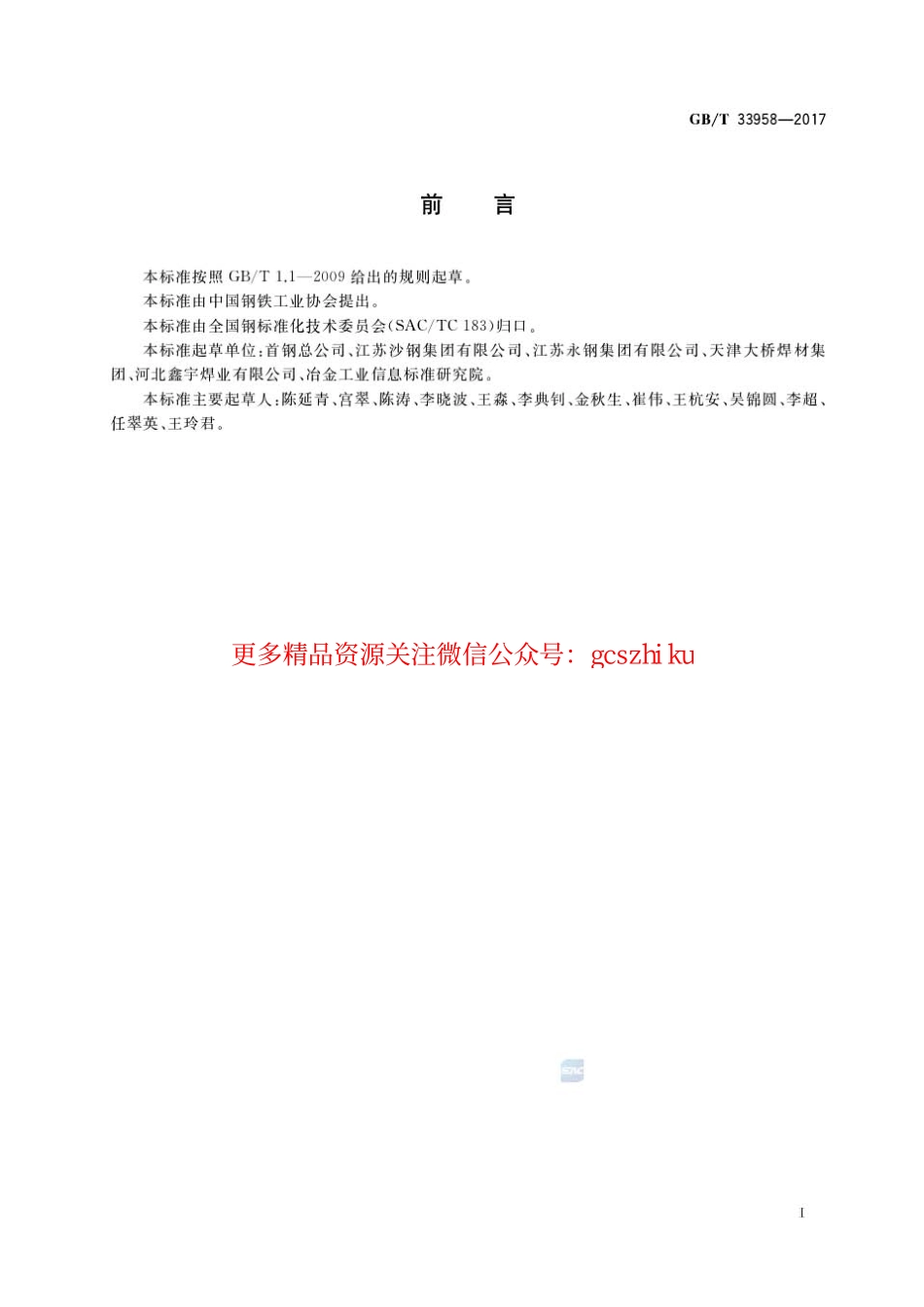 GB/T 33958—2017

前　言

本标准按照 GB/T 1.1—2009 给出的规则起草。

本标准由中国钢铁工业协会提出。

本标准由全国钢标准化技术委员会(SAC/TC 183)归口。

本标准起草单位:首钢总公司、江苏沙钢集团有限公司、江苏永钢集团有限公司、天津大桥焊材集团、河北鑫宇焊业有限公司、冶金工业信息标准研究院。

本标准主要起草人:陈延青、宫翠、陈涛、李晓波、王森、李典钊、金秋生、崔伟、王杭安、吴锦圆、李超、任翠英、王玲君。

更多精品资源关注微信公众号: gcszhi ku

SAC

I